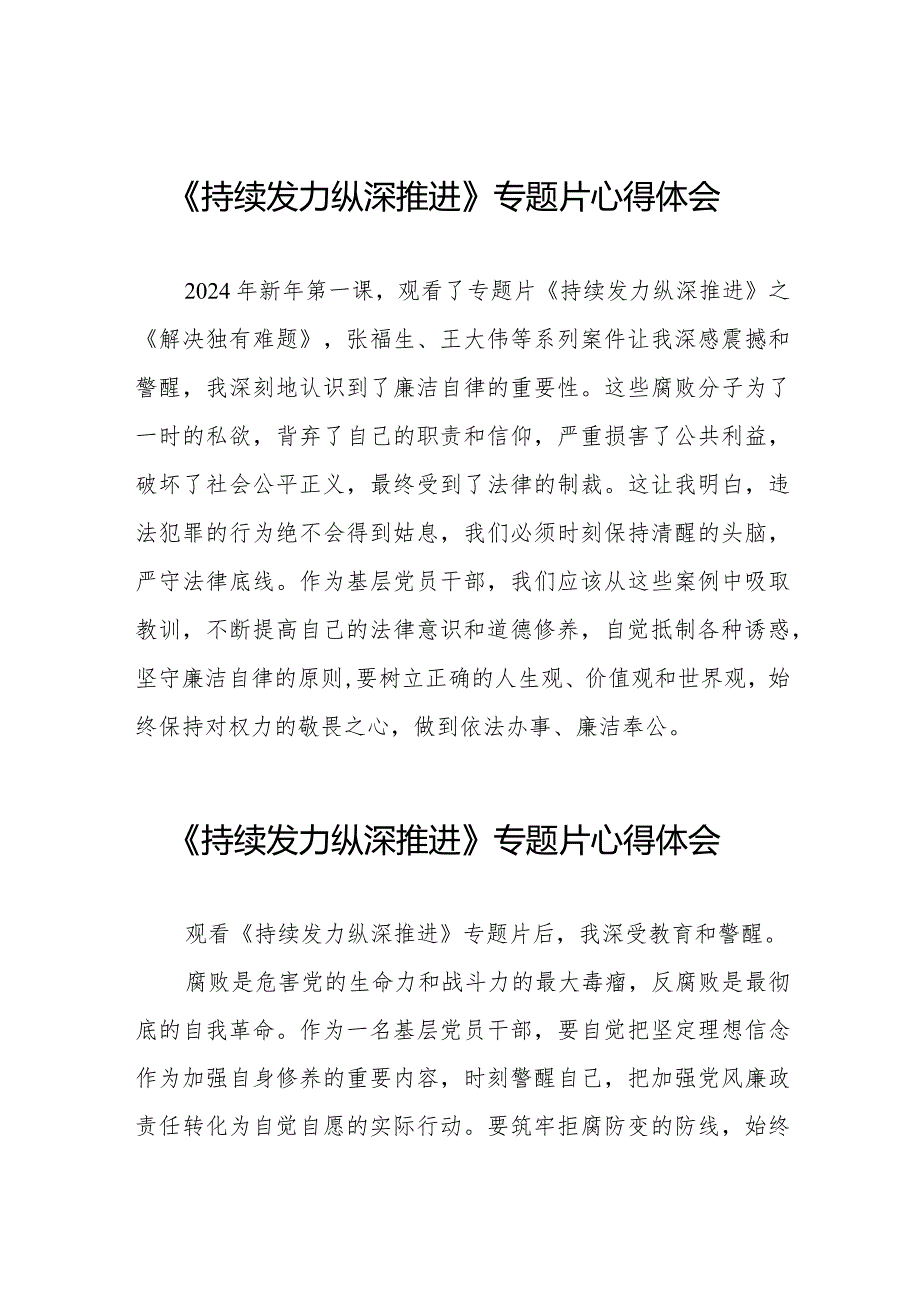 《持续发力纵深推进》专题片心得体会

2024年新年第一课，观看了专题片《持续发力纵深推进》之《解决独有难题》，张福生、王大伟等系列案件让我深感震撼和警醒，我深刻地认识到了廉洁自律的重要性。这些腐败分子为了一时的私欲，背弃了自己的职责和信仰，严重损害了公共利益，破坏了社会公平正义，最终受到了法律的制裁。这让我明白，违法犯罪的行为绝不会得到姑息，我们必须时刻保持清醒的头脑，严守法律底线。作为基层党员干部，我们应该从这些案例中吸取教训，不断提高自己的法律意识和道德修养，自觉抵制各种诱惑，坚守廉洁自律的原则,要树立正确的人生观、价值观和世界观，始终保持对权力的敬畏之心，做到依法办事、廉洁奉公。

《持续发力纵深推进》专题片心得体会

观看《持续发力纵深推进》专题片后，我深受教育和警醒。

腐败是危害党的生命力和战斗力的最大毒瘤，反腐败是最彻底的自我革命。作为一名基层党员干部，要自觉把坚定理想信念作为加强自身修养的重要内容，时刻警醒自己，把加强党风廉政责任转化为自觉自愿的实际行动。要筑牢拒腐防变的防线，始终